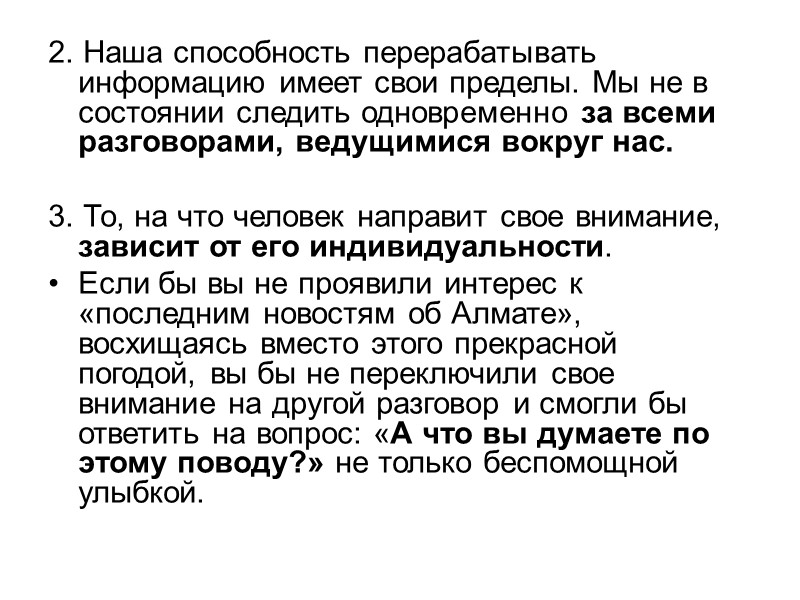 2. Наша способность перерабатывать информацию имеет свои пределы. Мы не в состоянии следить одновременно за всеми разговорами, ведущимися вокруг нас.

3. То, на что человек направит свое внимание, зависит от его индивидуальности.

• Если бы вы не проявили интерес к «последним новостям об Алмате», восхищаясь вместо этого прекрасной погодой, вы бы не переключили свое внимание на другой разговор и смогли бы ответить на вопрос: «А что вы думаете по этому поводу?» не только беспомощной улыбкой.